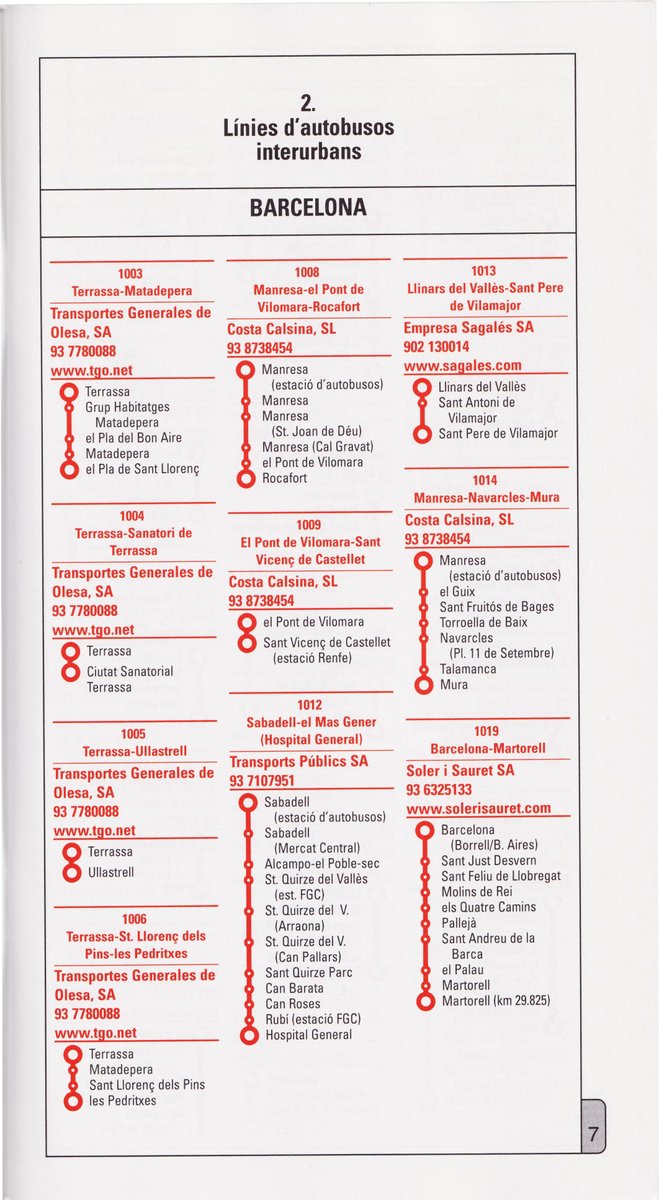 2.
Línies d'autobusos interurbans

BARCELONA

1003
Terrassa-Matadepera

Transportes Generales de Olesa, SA
93 7780088
www.tgo.net

Terrassa
Grup Habitatges Matadepera
el Pla del Bon Aire
Matadepera
el Pla de Sant Llorenç

1004
Terrassa-Sanatori de Terrassa

Transportes Generales de Olesa, SA
93 7780088
www.tgo.net

Terrassa
Ciutat Sanatorial Terrassa

1005
Terrassa-Ullastrell

Transportes Generales de Olesa, SA
93 7780088
www.tgo.net

Terrassa
Ullastrell

1006
Terrassa-St. Llorenç dels Pins-les Pedritxes

Transportes Generales de Olesa, SA
93 7780088
www.tgo.net

Terrassa
Matadepera
Sant Llorenç dels Pins
les Pedritxes

1008
Manresa-el Pont de Vilomara-Rocafort

Costa Calsina, SL
93 8738454

Manresa (estació d'autobusos)
Manresa
Manresa (St. Joan de Déu)
Manresa (Cal Gravat)
el Pont de Vilomara
Rocafort

1009
El Pont de Vilomara-Sant Vicenç de Castellet

Costa Calsina, SL
93 8738454

el Pont de Vilomara
Sant Vicenç de Castellet (estació Renfe)

1012
Sabadell-el Mas Gener (Hospital General)

Transports Públics SA
93 7107951

Sabadell (estació d'autobusos)
Sabadell (Mercat Central)
Alcampo-el Poble-sec
St. Quirze del Vallès (est. FGC)
St. Quirze del V. (Arraona)
St. Quirze del V. (Can Pallars)
Sant Quirze Parc
Can Barata
Can Roses
Rubí (estació FGC)
Hospital General

1013
Llinars del Vallès-Sant Pere de Vilamajor

Empresa Sagalés SA
902 130014
www.sagales.com

Llinars del Vallès
Sant Antoni de Vilamajor
Sant Pere de Vilamajor

1014
Manresa-Navarcles-Mura

Costa Calsina, SL
93 8738454

Manresa (estació d'autobusos)
el Guix
Sant Fruitós de Bages
Torroella de Baix
Navarcles (Pl. 11 de Setembre)
Talamanca
Mura

1019
Barcelona-Martorell

Soler i Sauret SA
93 6325133
www.solerisauret.com

Barcelona (Borrell/B. Aires)
Sant Just Desvern
Sant Feliu de Llobregat
Molins de Rei
els Quatre Camins
Pallejà
Sant Andreu de la Barca
el Palau
Martorell
Martorell (km 29.825)

7